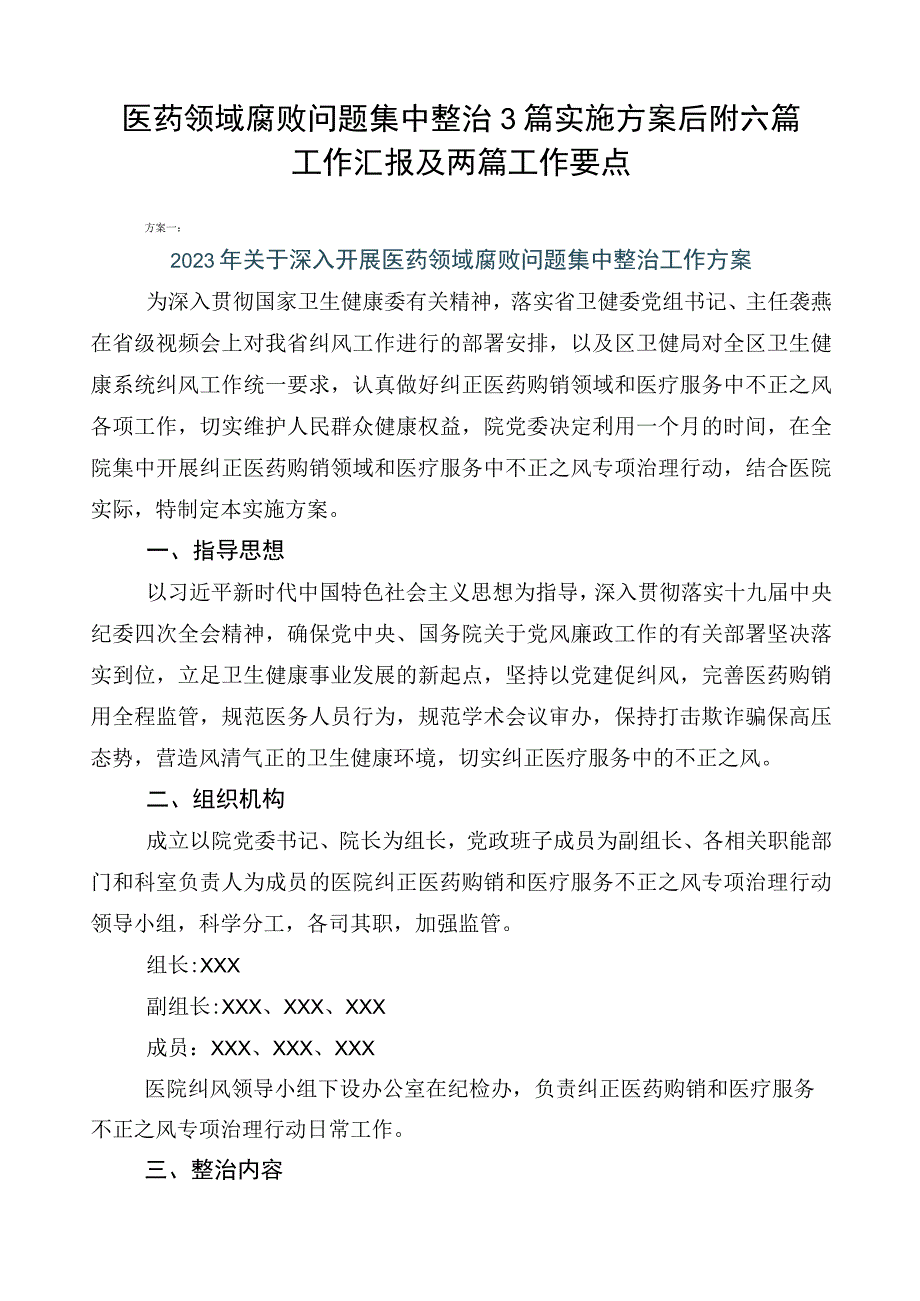 医药领域腐败问题集中整治3篇实施方案后附六篇工作汇报及两篇工作要点

方案一：

2023年关于深入开展医药领域腐败问题集中整治工作方案

为深入贯彻国家卫生健康委有关精神，落实省卫健委党组书记、主任袭燕在省级视频会上对我省纠风工作进行的部署安排，以及区卫健局对全区卫生健康系统纠风工作统一要求，认真做好纠正医药购销领域和医疗服务中不正之风各项工作，切实维护人民群众健康权益，院党委决定利用一个月的时间，在全院集中开展纠正医药购销领域和医疗服务中不正之风专项治理行动，结合医院实际，特制定本实施方案。

一、指导思想

以习近平新时代中国特色社会主义思想为指导，深入贯彻落实十九届中央纪委四次全会精神，确保党中央、国务院关于党风廉政工作的有关部署坚决落实到位，立足卫生健康事业发展的新起点，坚持以党建促纠风，完善医药购销用全程监管，规范医务人员行为，规范学术会议审办，保持打击欺诈骗保高压态势，营造风清气正的卫生健康环境，切实纠正医疗服务中的不正之风。

二、组织机构

成立以院党委书记、院长为组长，党政班子成员为副组长、各相关职能部门和科室负责人为成员的医院纠正医药购销和医疗服务不正之风专项治理行动领导小组，科学分工，各司其职，加强监管。

组长:XXX

副组长:XXX、XXX、XXX

成员：XXX、XXX、XXX

医院纠风领导小组下设办公室在纪检办，负责纠正医药购销和医疗服务不正之风专项治理行动日常工作。

三、整治内容